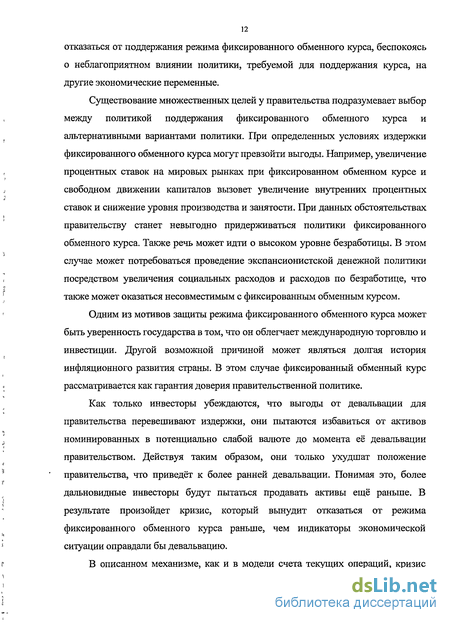 12

отказаться от поддержания режима фиксированного обменного курса, беспокоясь о неблагоприятном влиянии политики, требуемой для поддержания курса, на другие экономические переменные.

Существование множественных целей у правительства подразумевает выбор между политикой поддержания фиксированного обменного курса и альтернативными вариантами политики. При определенных условиях издержки фиксированного обменного курса могут превзойти выгоды. Например, увеличение процентных ставок на мировых рынках при фиксированном обменном курсе и свободном движении капиталов вызовет увеличение внутренних процентных ставок и снижение уровня производства и занятости. При данных обстоятельствах правительству станет невыгодно придерживаться политики фиксированного обменного курса. Также речь может идти о высоком уровне безработицы. В этом случае может потребоваться проведение экспансионистской денежной политики посредством увеличения социальных расходов и расходов по безработице, что также может оказаться несовместимым с фиксированным обменным курсом.

Одним из мотивов защиты режима фиксированного обменного курса может быть уверенность государства в том, что он облегчает международную торговлю и инвестиции. Другой возможной причиной может являться долгая история инфляционного развития страны. В этом случае фиксированный обменный курс рассматривается как гарантия доверия правительственной политике.

Как только инвесторы убеждаются, что выгоды от девальвации для правительства перевешивают издержки, они пытаются избавиться от активов номинированных в потенциально слабой валюте до момента её девальвации правительством. Действуя таким образом, они только ухудшат положение правительства, что приведёт к более ранней девальвации. Понимая это, более дальновидные инвесторы будут пытаться продавать активы ещё раньше. В результате произойдет кризис, который вынудит отказаться от режима фиксированного обменного курса раньше, чем индикаторы экономической ситуации оправдали бы девальвацию.

В описанном механизме, как и в модели счета текущих операций, кризис

dsLib.net
библиотека диссертаций